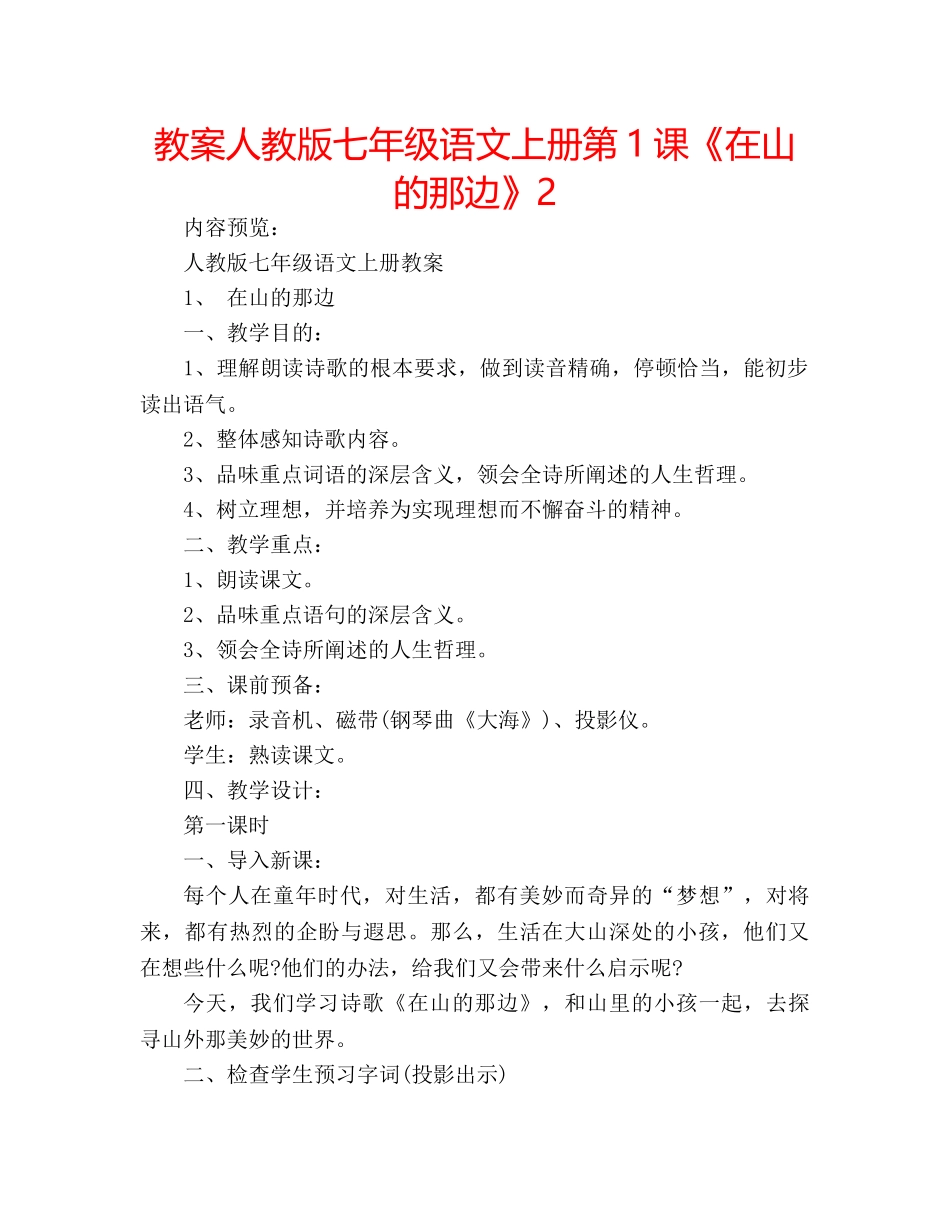 教案人教版七年级语文上册第１课《在山的那边》2

内容预览：

人教版七年级语文上册教案

1、 在山的那边

一、教学目的：

1、理解朗读诗歌的根本要求，做到读音精确，停顿恰当，能初步读出语气。

2、整体感知诗歌内容。

3、品味重点词语的深层含义，领会全诗所阐述的人生哲理。

4、树立理想，并培养为实现理想而不懈奋斗的精神。

二、教学重点：

1、朗读课文。

2、品味重点语句的深层含义。

3、领会全诗所阐述的人生哲理。

三、课前预备：

老师：录音机、磁带(钢琴曲《大海》)、投影仪。

学生：熟读课文。

四、教学设计：

第一课时

一、导入新课：

每个人在童年时代，对生活，都有美妙而奇异的“梦想”，对将来，都有热烈的企盼与遐思。那么，生活在大山深处的小孩，他们又在想些什么呢?他们的办法，给我们又会带来什么启示呢?

今天，我们学习诗歌《在山的那边》，和山里的小孩一起，去探寻山外那美妙的世界。

二、检查学生预习字词(投影出示)